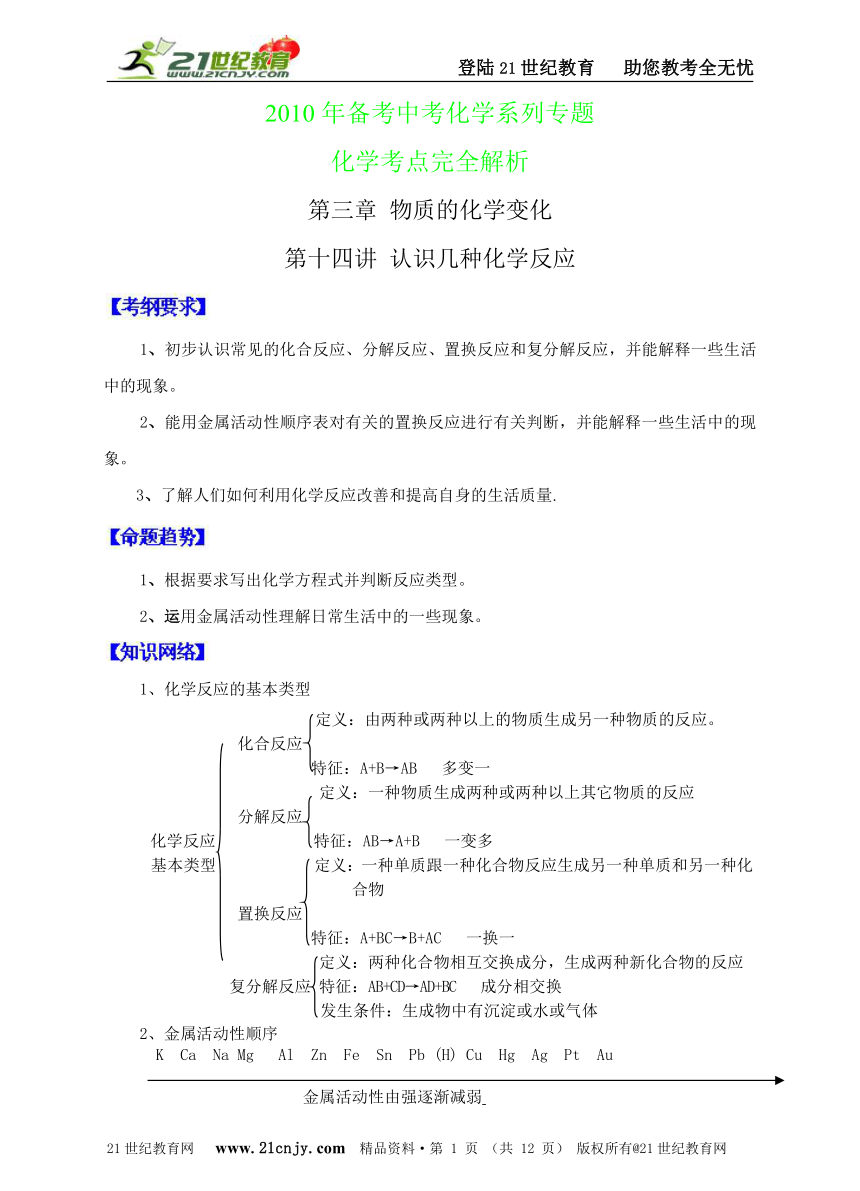 21世纪教育 www.21cnjy.com

登陆21世纪教育　助您教考全无忧

2010年备考中考化学系列专题

化学考点完全解析

第三章 物质的化学变化

第十四讲 认识几种化学反应

【考纲要求】

1、初步认识常见的化合反应、分解反应、置换反应和复分解反应，并能解释一些生活中的现象。

2、能用金属活动性顺序表对有关的置换反应进行有关判断，并能解释一些生活中的现象。

3、了解人们如何利用化学反应改善和提高自身的生活质量.

【命题趋势】

1、根据要求写出化学方程式并判断反应类型。

2、运用金属活动性理解日常生活中的一些现象。

【知识网络】

1、化学反应的基本类型

化学反应基本类型

化合反应
定义：由两种或两种以上的物质生成另一种物质的反应。
特征：A+B→AB　多变一

分解反应
定义：一种物质生成两种或两种以上其它物质的反应
特征：AB→A+B　一变多

置换反应
定义：一种单质跟一种化合物反应生成另一种单质和另一种化合物
特征：A+BC→B+AC　一换一

复分解反应
定义：两种化合物相互交换成分，生成两种新化合物的反应
特征：AB+CD→AD+BC　成分相交换
发生条件：生成物中有沉淀或水或气体

2、金属活动性顺序

K　Ca　Na　Mg　Al　Zn　Fe　Sn　Pb　(H)　Cu　Hg　Ag　Pt　Au

金属活动性由强逐渐减弱

21世纪教育网　www.21cnjy.com　精品资料·第 1 页 （共 12 页） 版权所有@21世纪教育网